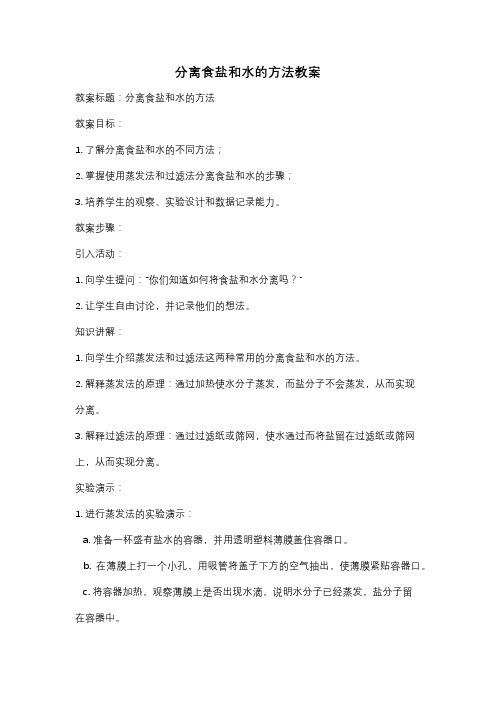 分离食盐和水的方法教案

教案标题：分离食盐和水的方法

教案目标：

1. 了解分离食盐和水的不同方法；

2. 掌握使用蒸发法和过滤法分离食盐和水的步骤；

3. 培养学生的观察、实验设计和数据记录能力。

教案步骤：

引入活动：

1. 向学生提问："你们知道如何将食盐和水分离吗？"

2. 让学生自由讨论，并记录他们的想法。

知识讲解：

1. 向学生介绍蒸发法和过滤法这两种常用的分离食盐和水的方法。

2. 解释蒸发法的原理：通过加热使水分子蒸发，而盐分子不会蒸发，从而实现分离。

3. 解释过滤法的原理：通过过滤纸或筛网，使水通过而将盐留在过滤纸或筛网上，从而实现分离。

实验演示：

1. 进行蒸发法的实验演示：

a. 准备一杯盛有盐水的容器，并用透明塑料薄膜盖住容器口。

b. 在薄膜上打一个小孔，用吸管将盖子下方的空气抽出，使薄膜紧贴容器口。

c. 将容器加热，观察薄膜上是否出现水滴，说明水分子已经蒸发，盐分子留在容器中。